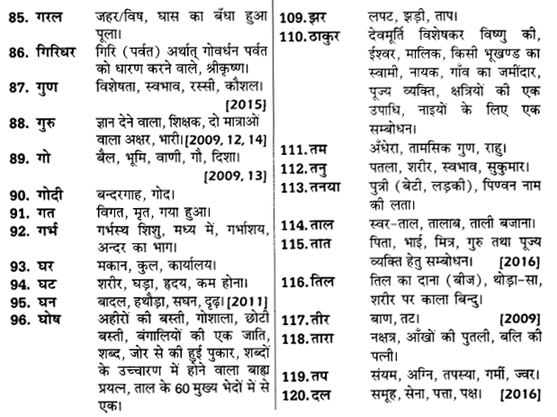 85. गरल जहर/विष, घास का बँधा हुआ पूला।

86. गिरिधर गिरि (पर्वत) अर्थात् गोवर्धन पर्वत को धारण करने वाले, श्रीकृष्ण।

87. गुण विशेषता, स्वभाव, रस्सी, कौशल। [2015]

88. गुरु ज्ञान देने वाला, शिक्षक, दो मात्राओं वाला अक्षर, भारी। [2009, 12, 14]

89. गो बैल, भूमि, वाणी, गौ, दिशा। [2009, 13]

90. गोदी बन्दरगाह, गोद।

91. गत विगत, मृत, गया हुआ।

92. गर्भ गर्भस्थ शिशु, मध्य में, गर्भाशय, अन्दर का भाग।

93. घर मकान, कुल, कार्यालय।

94. घट शरीर, घड़ा, हृदय, कम होना।

95. घन बादल, हथौड़ा, सघन, दृढ़। [2011]

96. घोष अहीरों की बस्ती, गोशाला, छोटी बस्ती, बंगालियों की एक जाति, शब्द, जोर से की हुई पुकार, शब्दों के उच्चारण में होने वाला बाह्य प्रयत्न, ताल के 60 मुख्य भेदों में से एक।

109. झर लपट, झड़ी, ताप।

110. ठाकुर देवमूर्ति विशेषकर विष्णु की, ईश्वर, मालिक, किसी भूखण्ड का स्वामी, नायक, गाँव का जमींदार, पूज्य व्यक्ति, क्षत्रियों की एक उपाधि, नाइयों के लिए एक सम्बोधन।

111. तम अँधेरा, तामसिक गुण, राहु।

112. तनु पतला, शरीर, स्वभाव, सुकुमार।

113. तनया पुत्री (बेटी, लड़की), पिण्वन नाम की लता।

114. ताल स्वर-ताल, तालाब, ताली बजाना।

115. तात पिता, भाई, मित्र, गुरु तथा पूज्य व्यक्ति हेतु सम्बोधन। [2016]

116. तिल तिल का दाना (बीज), थोड़ा-सा, शरीर पर काला बिन्दु।

117. तीर बाण, तट। [2009]

118. तारा नक्षत्र, आँखों की पुतली, बलि की पत्नी।

119. तप संयम, अग्नि, तपस्या, गर्मी, ज्वर।

120. दल समूह, सेना, पत्ता, पक्ष। [2016]